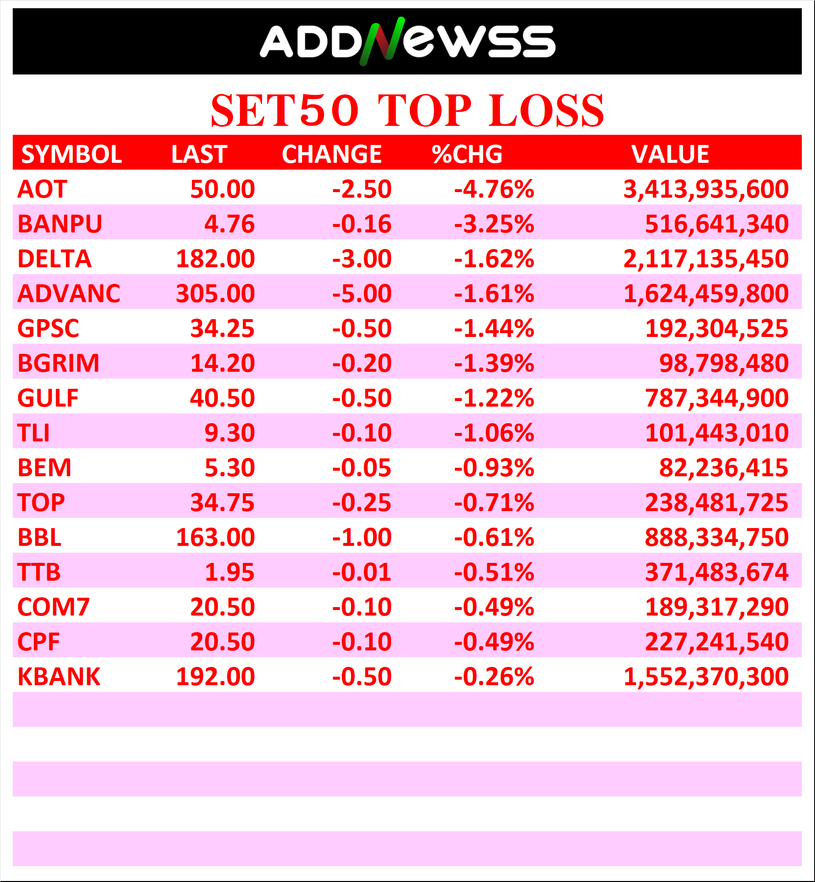 ADDNEWSS

SET50 TOP LOSS

| SYMBOL | LAST | CHANGE | %CHG | VALUE |
|---|---|---|---|---|
| AOT | 50.00 | -2.50 | -4.76% | 3,413,935,600 |
| BANPU | 4.76 | -0.16 | -3.25% | 516,641,340 |
| DELTA | 182.00 | -3.00 | -1.62% | 2,117,135,450 |
| ADVANC | 305.00 | -5.00 | -1.61% | 1,624,459,800 |
| GPSC | 34.25 | -0.50 | -1.44% | 192,304,525 |
| BGRIM | 14.20 | -0.20 | -1.39% | 98,798,480 |
| GULF | 40.50 | -0.50 | -1.22% | 787,344,900 |
| TLI | 9.30 | -0.10 | -1.06% | 101,443,010 |
| BEM | 5.30 | -0.05 | -0.93% | 82,236,415 |
| TOP | 34.75 | -0.25 | -0.71% | 238,481,725 |
| BBL | 163.00 | -1.00 | -0.61% | 888,334,750 |
| TTB | 1.95 | -0.01 | -0.51% | 371,483,674 |
| COM7 | 20.50 | -0.10 | -0.49% | 189,317,290 |
| CPF | 20.50 | -0.10 | -0.49% | 227,241,540 |
| KBANK | 192.00 | -0.50 | -0.26% | 1,552,370,300 |